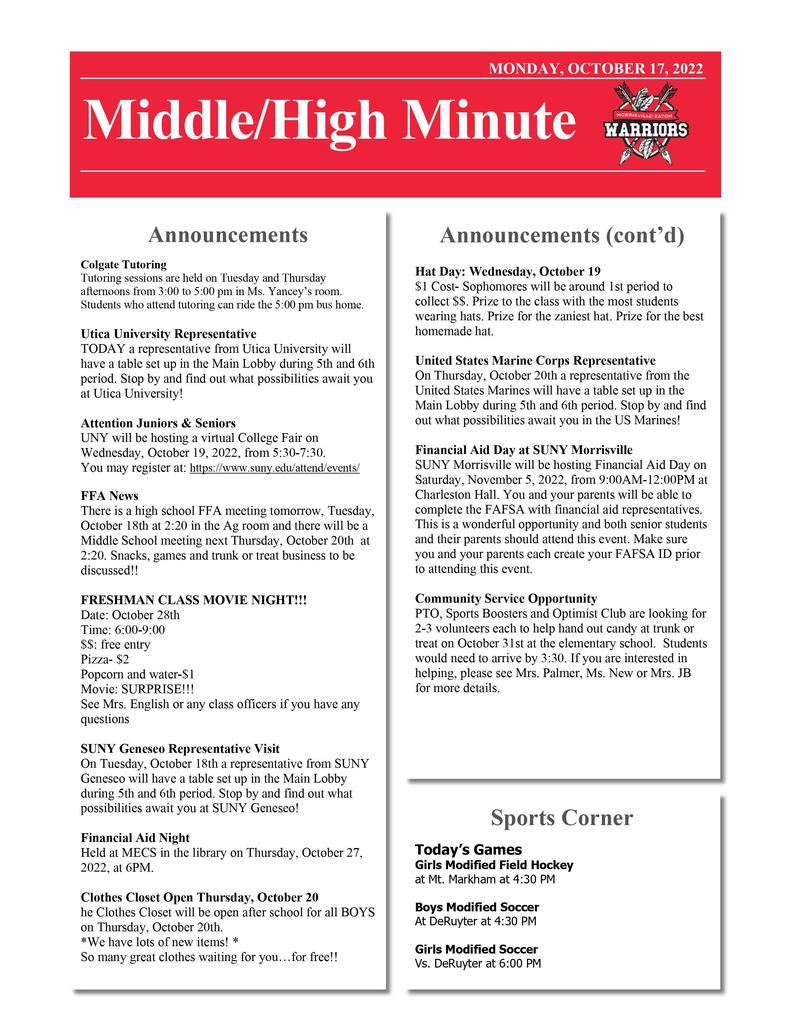 MONDAY, OCTOBER 17, 2022

Middle/High Minute

MORRISVILLE-EATON
WARRIORS

Announcements

Colgate Tutoring
Tutoring sessions are held on Tuesday and Thursday afternoons from 3:00 to 5:00 pm in Ms. Yancey's room. Students who attend tutoring can ride the 5:00 pm bus home.

Utica University Representative
TODAY a representative from Utica University will have a table set up in the Main Lobby during 5th and 6th period. Stop by and find out what possibilities await you at Utica University!

Attention Juniors & Seniors
UNY will be hosting a virtual College Fair on Wednesday, October 19, 2022, from 5:30-7:30.
You may register at: https://www.suny.edu/attend/events/

FFA News
There is a high school FFA meeting tomorrow, Tuesday, October 18th at 2:20 in the Ag room and there will be a Middle School meeting next Thursday, October 20th at 2:20. Snacks, games and trunk or treat business to be discussed!!

FRESHMAN CLASS MOVIE NIGHT!!!
Date: October 28th
Time: 6:00-9:00
$$: free entry
Pizza- $2
Popcorn and water-$1
Movie: SURPRISE!!!
See Mrs. English or any class officers if you have any questions

SUNY Geneseo Representative Visit
On Tuesday, October 18th a representative from SUNY Geneseo will have a table set up in the Main Lobby during 5th and 6th period. Stop by and find out what possibilities await you at SUNY Geneseo!

Financial Aid Night
Held at MECS in the library on Thursday, October 27, 2022, at 6PM.

Clothes Closet Open Thursday, October 20
he Clothes Closet will be open after school for all BOYS on Thursday, October 20th.
*We have lots of new items! *
So many great clothes waiting for you…for free!!

Announcements (cont'd)

Hat Day: Wednesday, October 19
$1 Cost- Sophomores will be around 1st period to collect $$. Prize to the class with the most students wearing hats. Prize for the zaniest hat. Prize for the best homemade hat.

United States Marine Corps Representative
On Thursday, October 20th a representative from the United States Marines will have a table set up in the Main Lobby during 5th and 6th period. Stop by and find out what possibilities await you in the US Marines!

Financial Aid Day at SUNY Morrisville
SUNY Morrisville will be hosting Financial Aid Day on Saturday, November 5, 2022, from 9:00AM-12:00PM at Charleston Hall. You and your parents will be able to complete the FAFSA with financial aid representatives. This is a wonderful opportunity and both senior students and their parents should attend this event. Make sure you and your parents each create your FAFSA ID prior to attending this event.

Community Service Opportunity
PTO, Sports Boosters and Optimist Club are looking for 2-3 volunteers each to help hand out candy at trunk or treat on October 31st at the elementary school. Students would need to arrive by 3:30. If you are interested in helping, please see Mrs. Palmer, Ms. New or Mrs. JB for more details.

Sports Corner

Today's Games
Girls Modified Field Hockey
at Mt. Markham at 4:30 PM

Boys Modified Soccer
At DeRuyter at 4:30 PM

Girls Modified Soccer
Vs. DeRuyter at 6:00 PM